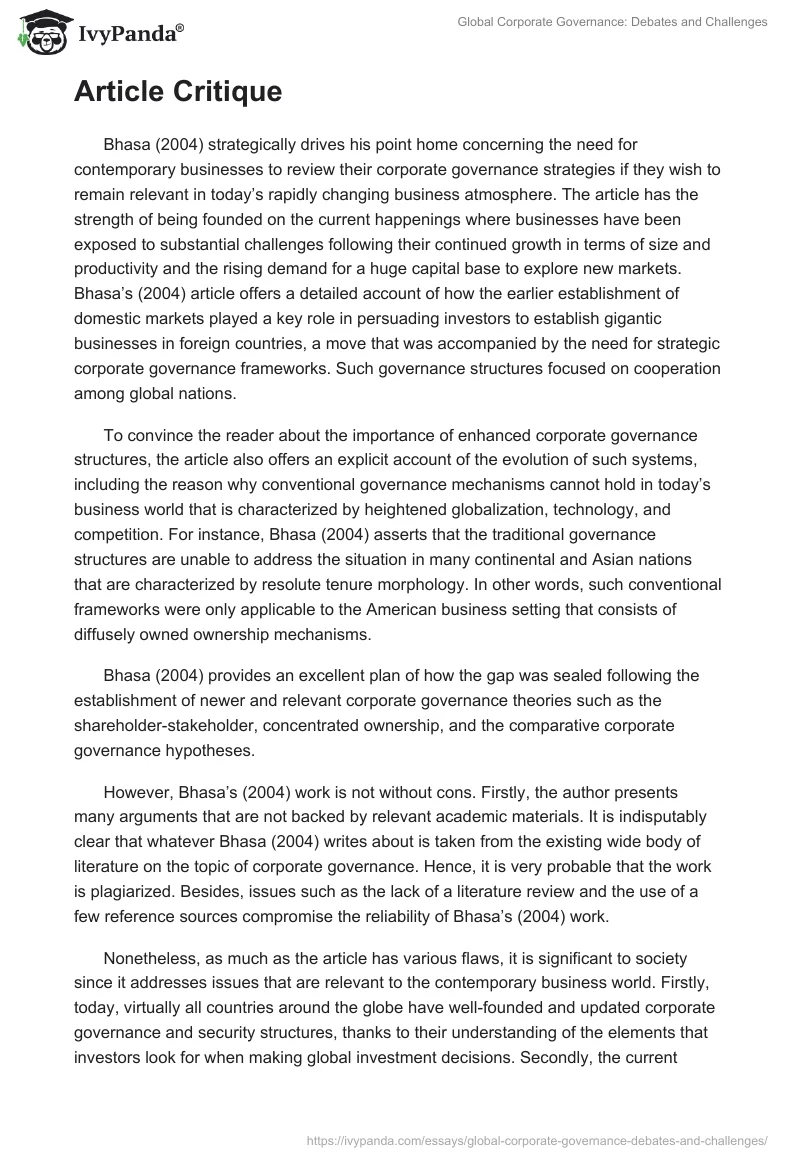 IvyPanda®

Global Corporate Governance: Debates and Challenges

Article Critique

Bhasa (2004) strategically drives his point home concerning the need for contemporary businesses to review their corporate governance strategies if they wish to remain relevant in today's rapidly changing business atmosphere. The article has the strength of being founded on the current happenings where businesses have been exposed to substantial challenges following their continued growth in terms of size and productivity and the rising demand for a huge capital base to explore new markets. Bhasa's (2004) article offers a detailed account of how the earlier establishment of domestic markets played a key role in persuading investors to establish gigantic businesses in foreign countries, a move that was accompanied by the need for strategic corporate governance frameworks. Such governance structures focused on cooperation among global nations.

To convince the reader about the importance of enhanced corporate governance structures, the article also offers an explicit account of the evolution of such systems, including the reason why conventional governance mechanisms cannot hold in today's business world that is characterized by heightened globalization, technology, and competition. For instance, Bhasa (2004) asserts that the traditional governance structures are unable to address the situation in many continental and Asian nations that are characterized by resolute tenure morphology. In other words, such conventional frameworks were only applicable to the American business setting that consists of diffusely owned ownership mechanisms.

Bhasa (2004) provides an excellent plan of how the gap was sealed following the establishment of newer and relevant corporate governance theories such as the shareholder-stakeholder, concentrated ownership, and the comparative corporate governance hypotheses.

However, Bhasa's (2004) work is not without cons. Firstly, the author presents many arguments that are not backed by relevant academic materials. It is indisputably clear that whatever Bhasa (2004) writes about is taken from the existing wide body of literature on the topic of corporate governance. Hence, it is very probable that the work is plagiarized. Besides, issues such as the lack of a literature review and the use of a few reference sources compromise the reliability of Bhasa's (2004) work.

Nonetheless, as much as the article has various flaws, it is significant to society since it addresses issues that are relevant to the contemporary business world. Firstly, today, virtually all countries around the globe have well-founded and updated corporate governance and security structures, thanks to their understanding of the elements that investors look for when making global investment decisions. Secondly, the current

https://ivypanda.com/essays/global-corporate-governance-debates-and-challenges/